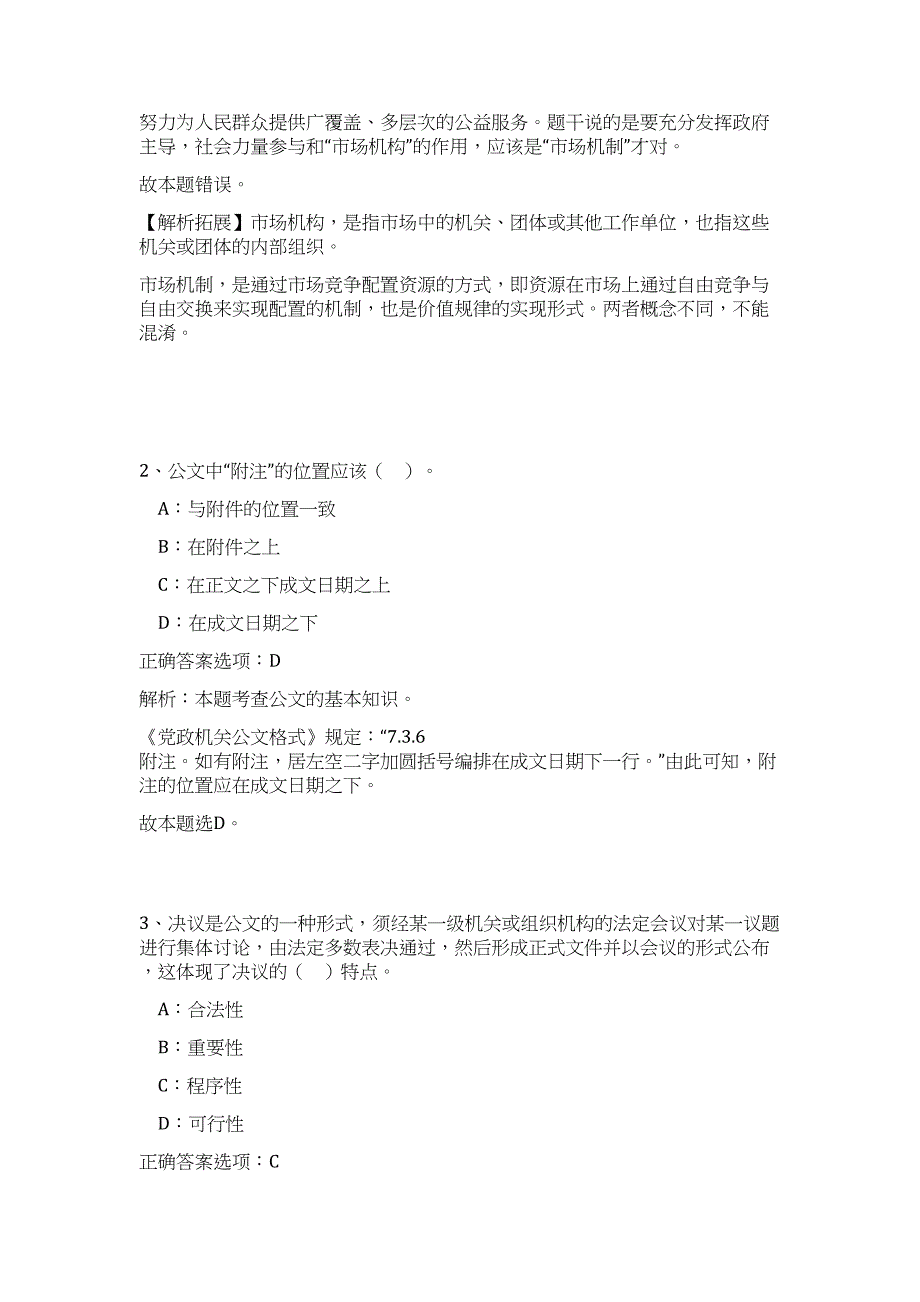 努力为人民群众提供广覆盖、多层次的公益服务。题干说的是要充分发挥政府主导，社会力量参与和“市场机构”的作用，应该是“市场机制”才对。

故本题错误。

【解析拓展】市场机构，是指市场中的机关、团体或其他工作单位，也指这些机关或团体的内部组织。

市场机制，是通过市场竞争配置资源的方式，即资源在市场上通过自由竞争与自由交换来实现配置的机制，也是价值规律的实现形式。两者概念不同，不能混淆。

2、公文中“附注”的位置应该（ ）。

A：与附件的位置一致

B：在附件之上

C：在正文之下成文日期之上

D：在成文日期之下

正确答案选项：D

解析：本题考查公文的基本知识。

《党政机关公文格式》规定：“7.3.6
附注。如有附注，居左空二字加圆括号编排在成文日期下一行。”由此可知，附注的位置应在成文日期之下。

故本题选D。

3、决议是公文的一种形式，须经某一级机关或组织机构的法定会议对某一议题进行集体讨论，由法定多数表决通过，然后形成正式文件并以会议的形式公布，这体现了决议的（ ）特点。

A：合法性

B：重要性

C：程序性

D：可行性

正确答案选项：C